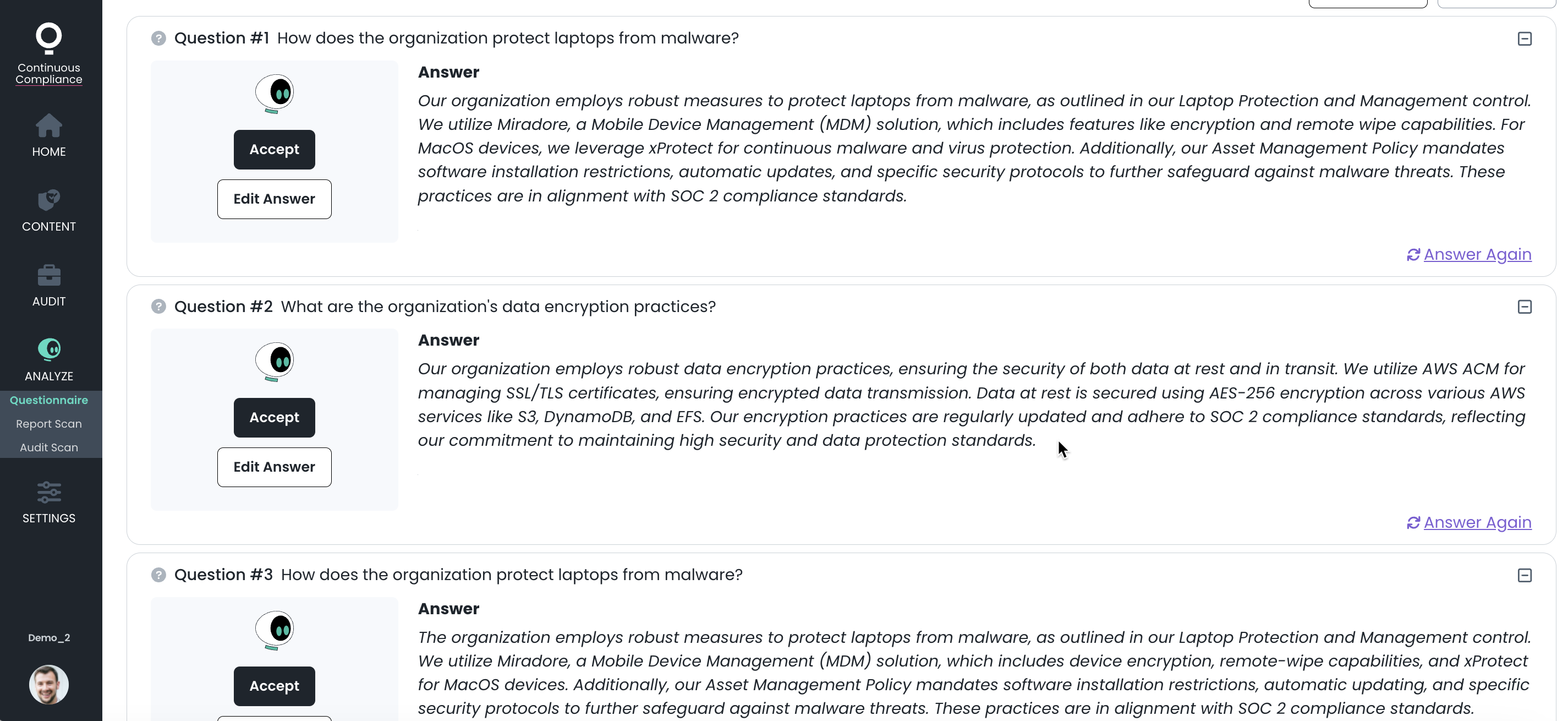 Continuous Compliance

HOME

CONTENT

AUDIT

ANALYZE

Questionnaire

Report Scan

Audit Scan

SETTINGS

Demo_2

Question #1 How does the organization protect laptops from malware?

Accept

Edit Answer

Answer

Our organization employs robust measures to protect laptops from malware, as outlined in our Laptop Protection and Management control. We utilize Miradore, a Mobile Device Management (MDM) solution, which includes features like encryption and remote wipe capabilities. For MacOS devices, we leverage xProtect for continuous malware and virus protection. Additionally, our Asset Management Policy mandates software installation restrictions, automatic updates, and specific security protocols to further safeguard against malware threats. These practices are in alignment with SOC 2 compliance standards.

Answer Again

Question #2 What are the organization's data encryption practices?

Accept

Edit Answer

Answer

Our organization employs robust data encryption practices, ensuring the security of both data at rest and in transit. We utilize AWS ACM for managing SSL/TLS certificates, ensuring encrypted data transmission. Data at rest is secured using AES-256 encryption across various AWS services like S3, DynamoDB, and EFS. Our encryption practices are regularly updated and adhere to SOC 2 compliance standards, reflecting our commitment to maintaining high security and data protection standards.

Answer Again

Question #3 How does the organization protect laptops from malware?

Accept

Answer

The organization employs robust measures to protect laptops from malware, as outlined in our Laptop Protection and Management control. We utilize Miradore, a Mobile Device Management (MDM) solution, which includes device encryption, remote-wipe capabilities, and xProtect for MacOS devices. Additionally, our Asset Management Policy mandates software installation restrictions, automatic updating, and specific security protocols to further safeguard against malware threats. These practices are in alignment with SOC 2 compliance standards.